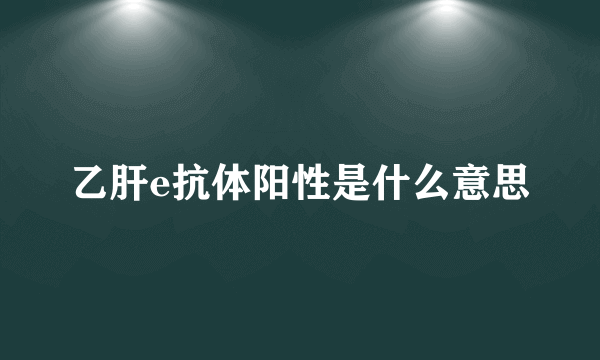 乙肝e抗体阳性是什么意思